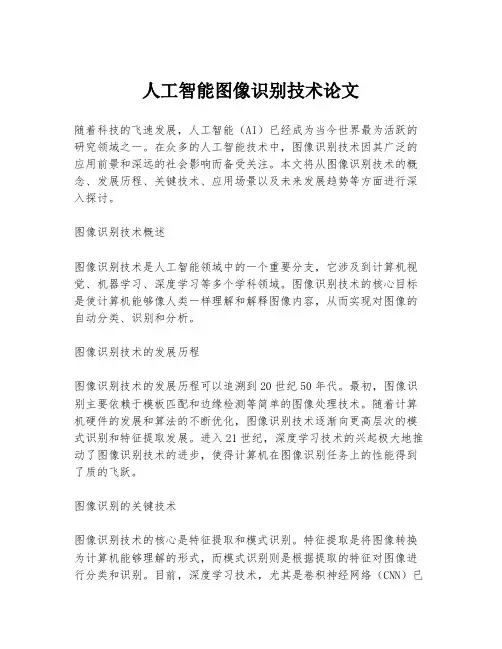 人工智能图像识别技术论文

随着科技的飞速发展，人工智能（AI）已经成为当今世界最为活跃的研究领域之一。在众多的人工智能技术中，图像识别技术因其广泛的应用前景和深远的社会影响而备受关注。本文将从图像识别技术的概念、发展历程、关键技术、应用场景以及未来发展趋势等方面进行深入探讨。

图像识别技术概述

图像识别技术是人工智能领域中的一个重要分支，它涉及到计算机视觉、机器学习、深度学习等多个学科领域。图像识别技术的核心目标是使计算机能够像人类一样理解和解释图像内容，从而实现对图像的自动分类、识别和分析。

图像识别技术的发展历程

图像识别技术的发展历程可以追溯到20世纪50年代。最初，图像识别主要依赖于模板匹配和边缘检测等简单的图像处理技术。随着计算机硬件的发展和算法的不断优化，图像识别技术逐渐向更高层次的模式识别和特征提取发展。进入21世纪，深度学习技术的兴起极大地推动了图像识别技术的进步，使得计算机在图像识别任务上的性能得到了质的飞跃。

图像识别的关键技术

图像识别技术的核心是特征提取和模式识别。特征提取是将图像转换为计算机能够理解的形式，而模式识别则是根据提取的特征对图像进行分类和识别。目前，深度学习技术，尤其是卷积神经网络（CNN）已